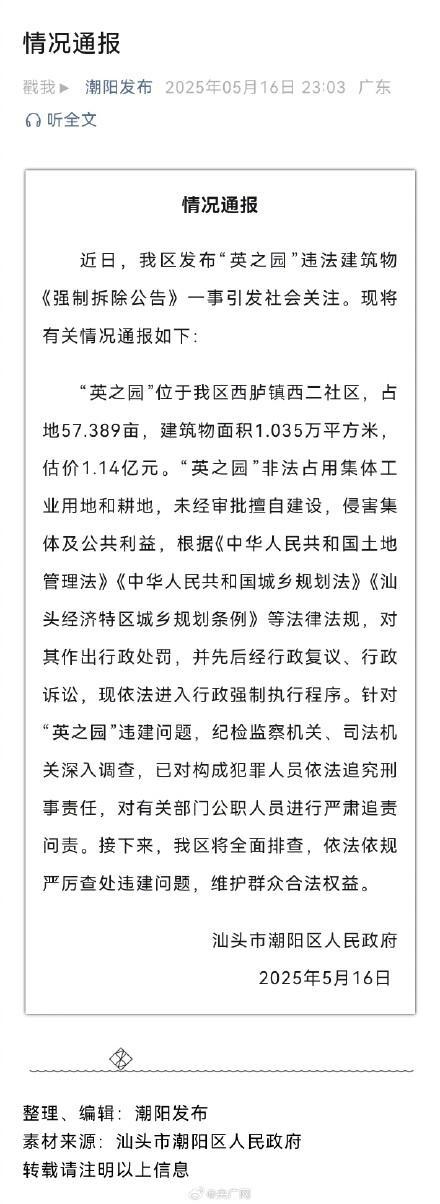 情况通报

戳我▶ 潮阳发布 2025年05月16日 23:03 广东

听全文

情况通报

近日，我区发布“英之园”违法建筑物《强制拆除公告》一事引发社会关注。现将有关情况通报如下：

“英之园”位于我区西胪镇西二社区，占地57.389亩，建筑物面积1.035万平方米，估价1.14亿元。“英之园”非法占用集体工业用地和耕地，未经审批擅自建设，侵害集体及公共利益，根据《中华人民共和国土地管理法》《中华人民共和国城乡规划法》《汕头经济特区城乡规划条例》等法律法规，对其作出行政处罚，并先后经行政复议、行政诉讼，现依法进入行政强制执行程序。针对“英之园”违建问题，纪检监察机关、司法机关深入调查，已对构成犯罪人员依法追究刑事责任，对有关部门公职人员进行严肃追责问责。接下来，我区将全面排查，依法依规严厉查处违建问题，维护群众合法权益。

汕头市潮阳区人民政府
2025年5月16日

整理、编辑：潮阳发布
素材来源：汕头市潮阳区人民政府
转载请注明以上信息

@央广网